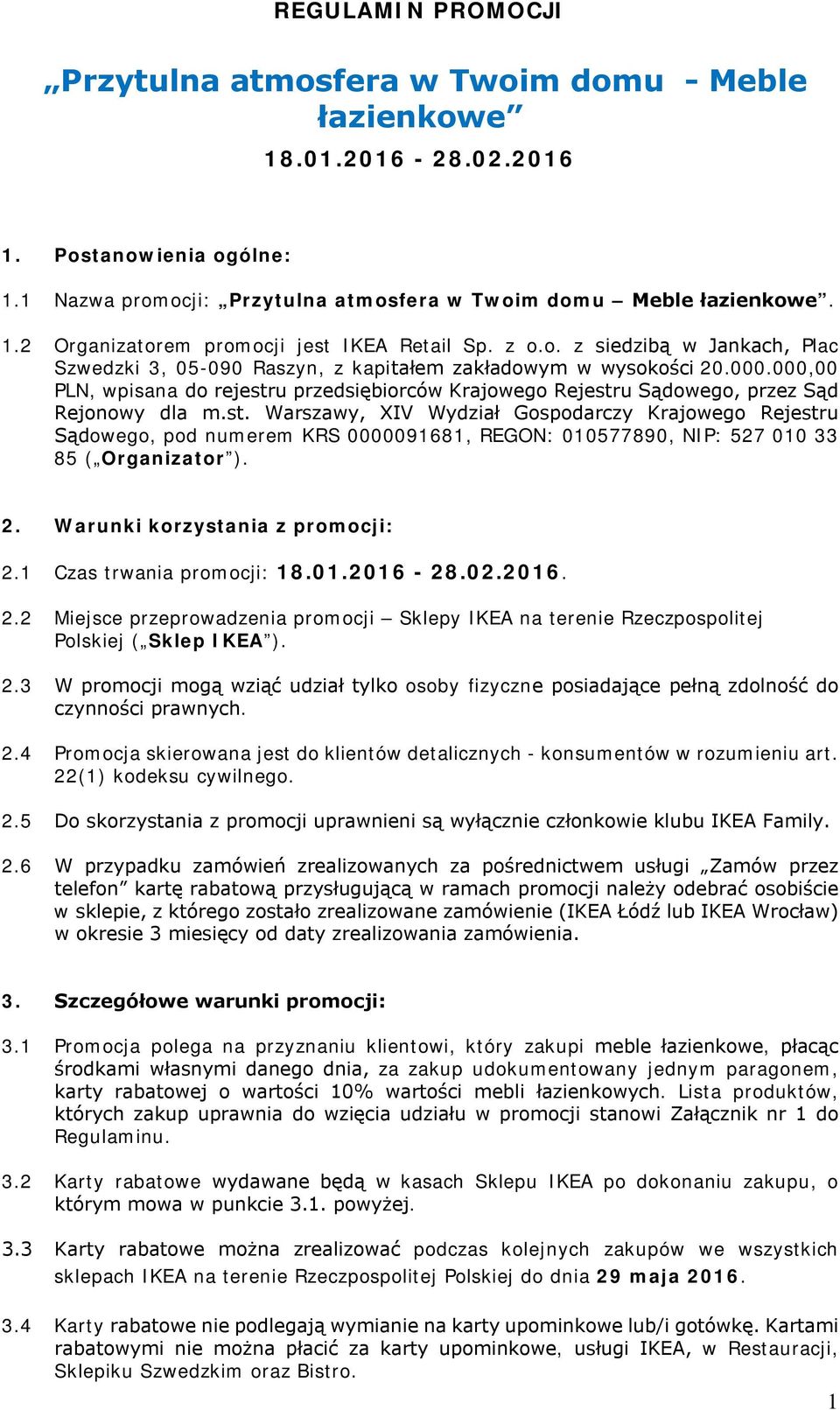 REGULAMIN PROMOCJI

„Przytulna atmosfera w Twoim domu - Meble łazienkowe”

18.01.2016 - 28.02.2016

1. Postanowienia ogólne:

1.1 Nazwa promocji: „Przytulna atmosfera w Twoim domu – Meble łazienkowe”.

1.2 Organizatorem promocji jest IKEA Retail Sp. z o.o. z siedzibą w Jankach, Plac Szwedzki 3, 05-090 Raszyn, z kapitałem zakładowym w wysokości 20.000.000,00 PLN, wpisana do rejestru przedsiębiorców Krajowego Rejestru Sądowego, przez Sąd Rejonowy dla m.st. Warszawy, XIV Wydział Gospodarczy Krajowego Rejestru Sądowego, pod numerem KRS 0000091681, REGON: 010577890, NIP: 527 010 33 85 („Organizator”).

2. Warunki korzystania z promocji:

2.1 Czas trwania promocji: 18.01.2016 - 28.02.2016.

2.2 Miejsce przeprowadzenia promocji – Sklepy IKEA na terenie Rzeczpospolitej Polskiej („Sklep IKEA”).

2.3 W promocji mogą wziąć udział tylko osoby fizyczne posiadające pełną zdolność do czynności prawnych.

2.4 Promocja skierowana jest do klientów detalicznych - konsumentów w rozumieniu art. 22(1) kodeksu cywilnego.

2.5 Do skorzystania z promocji uprawnieni są wyłącznie członkowie klubu IKEA Family.

2.6 W przypadku zamówień zrealizowanych za pośrednictwem usługi „Zamów przez telefon” kartę rabatową przysługującą w ramach promocji należy odebrać osobiście w sklepie, z którego zostało zrealizowane zamówienie (IKEA Łódź lub IKEA Wrocław) w okresie 3 miesięcy od daty zrealizowania zamówienia.

3. Szczegółowe warunki promocji:

3.1 Promocja polega na przyznaniu klientowi, który zakupi meble łazienkowe, płacąc środkami własnymi danego dnia, za zakup udokumentowany jednym paragonem, karty rabatowej o wartości 10% wartości mebli łazienkowych. Lista produktów, których zakup uprawnia do wzięcia udziału w promocji stanowi Załącznik nr 1 do Regulaminu.

3.2 Karty rabatowe wydawane będą w kasach Sklepu IKEA po dokonaniu zakupu, o którym mowa w punkcie 3.1. powyżej.

3.3 Karty rabatowe można zrealizować podczas kolejnych zakupów we wszystkich sklepach IKEA na terenie Rzeczpospolitej Polskiej do dnia 29 maja 2016.

3.4 Karty rabatowe nie podlegają wymianie na karty upominkowe lub/i gotówkę. Kartami rabatowymi nie można płacić za karty upominkowe, usługi IKEA, w Restauracji, Sklepiku Szwedzkim oraz Bistro.

1